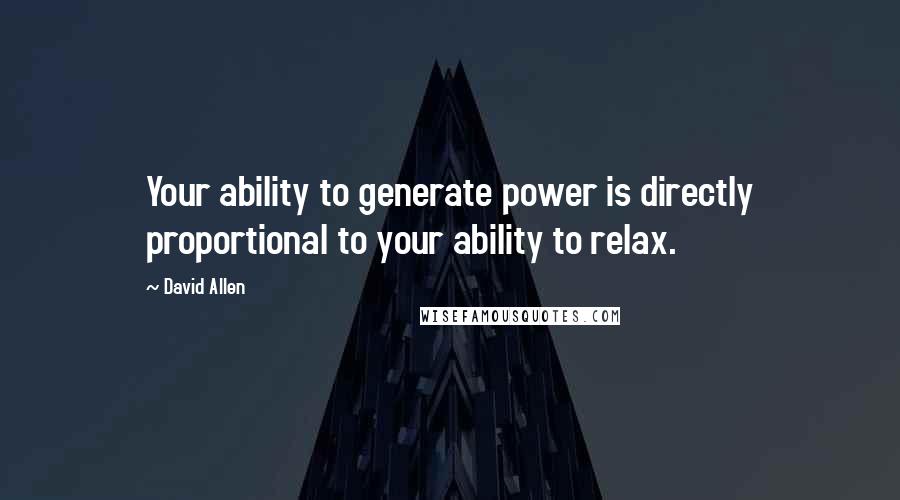 Your ability to generate power is directly proportional to your ability to relax.

~ David Allen

WISEFAMOUSQUOTES.COM